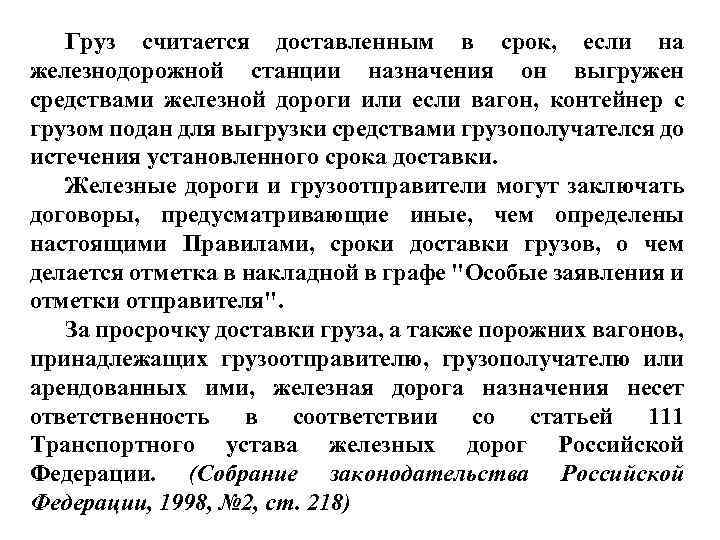 Груз считается доставленным в срок, если на железнодорожной станции назначения он выгружен средствами железной дороги или если вагон, контейнер с грузом подан для выгрузки средствами грузополучателся до истечения установленного срока доставки.

Железные дороги и грузоотправители могут заключать договоры, предусматривающие иные, чем определены настоящими Правилами, сроки доставки грузов, о чем делается отметка в накладной в графе "Особые заявления и отметки отправителя".

За просрочку доставки груза, а также порожних вагонов, принадлежащих грузоотправителю, грузополучателю или арендованных ими, железная дорога назначения несет ответственность в соответствии со статьей 111 Транспортного устава железных дорог Российской Федерации. (Собрание законодательства Российской Федерации, 1998, №2, ст. 218)